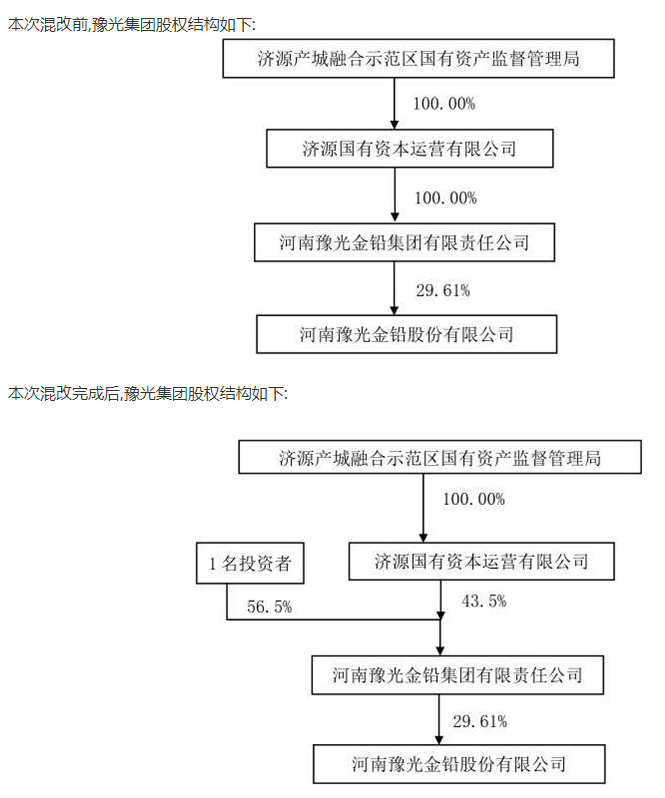 本次混改前,豫光集团股权结构如下:

济源产城融合示范区国有资产监督管理局

100.00%

济源国有资本运营有限公司

100.00%

河南豫光金铅集团有限责任公司

29.61%

河南豫光金铅股份有限公司

本次混改完成后,豫光集团股权结构如下:

济源产城融合示范区国有资产监督管理局

100.00%

1名投资者

济源国有资本运营有限公司

56.5%

43.5%

河南豫光金铅集团有限责任公司

29.61%

河南豫光金铅股份有限公司